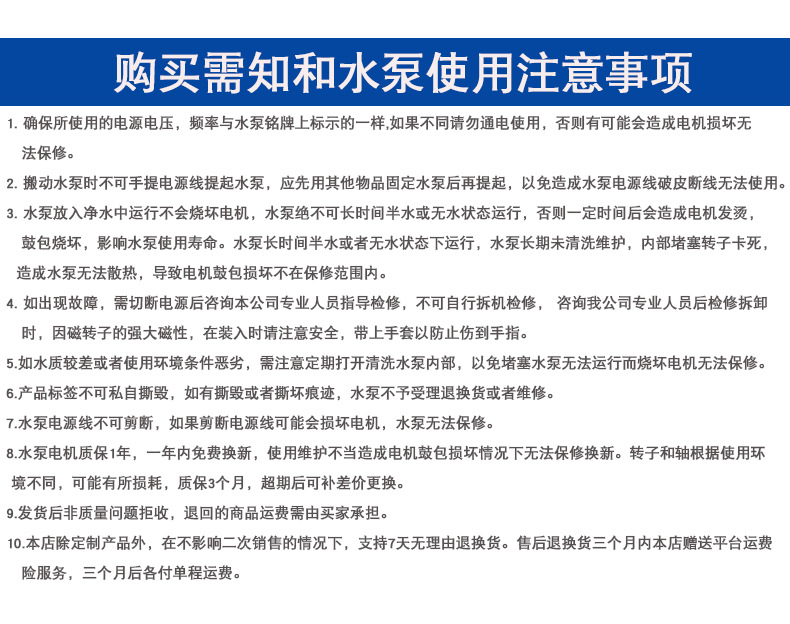 购买需知和水泵使用注意事项

1. 确保所使用的电源电压，频率与水泵铭牌上标示的一样,如果不同请勿通电使用，否则有可能会造成电机损坏无法保修。

2. 搬动水泵时不可手提电源线提起水泵，应先用其他物品固定水泵后再提起，以免造成水泵电源线破皮断线无法使用。

3. 水泵放入净水中运行不会烧坏电机，水泵绝不可长时间半水或无水状态运行，否则一定时间后会造成电机发烫，鼓包烧坏，影响水泵使用寿命。水泵长时间半水或者无水状态下运行，水泵长期未清洗维护，内部堵塞转子卡死，造成水泵无法散热，导致电机鼓包损坏不在保修范围内。

4. 如出现故障，需切断电源后咨询本公司专业人员指导检修，不可自行拆机检修， 咨询我公司专业人员后检修拆卸时，因磁转子的强大磁性，在装入时请注意安全，带上手套以防止伤到手指。

5.如水质较差或者使用环境条件恶劣，需注意定期打开清洗水泵内部，以免堵塞水泵无法运行而烧坏电机无法保修。

6.产品标签不可私自撕毁，如有撕毁或者撕坏痕迹，水泵不予受理退换货或者维修。

7.水泵电源线不可剪断，如果剪断电源线可能会损坏电机，水泵无法保修。

8.水泵电机质保1年，一年内免费换新，使用维护不当造成电机鼓包损坏情况下无法保修换新。转子和轴根据使用环境不同，可能有所损耗，质保3个月，超期后可补差价更换。

9.发货后非质量问题拒收，退回的商品运费需由买家承担。

10.本店除定制产品外，在不影响二次销售的情况下，支持7天无理由退换货。售后退换货三个月内本店赠送平台运费险服务，三个月后各付单程运费。